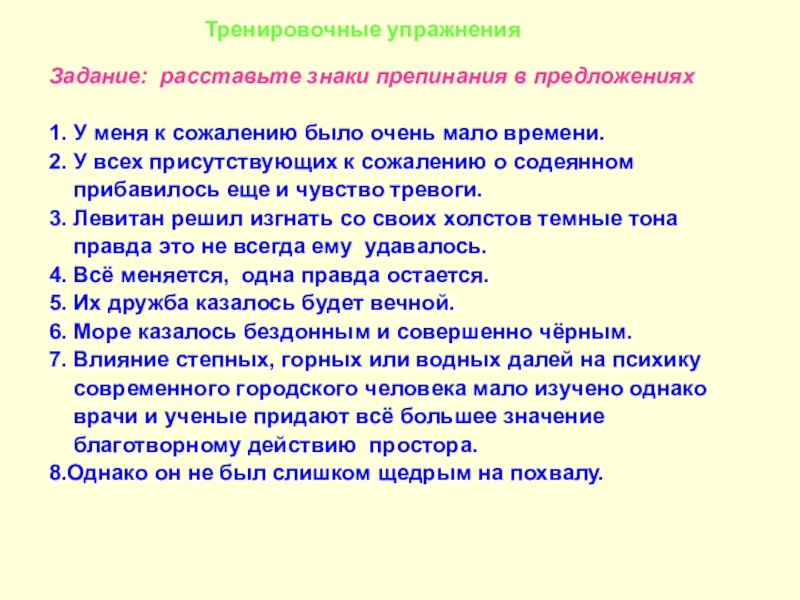 Тренировочные упражнения

Задание: расставьте знаки препинания в предложениях

1. У меня к сожалению было очень мало времени.
2. У всех присутствующих к сожалению о содеянном прибавилось еще и чувство тревоги.
3. Левитан решил изгнать со своих холстов темные тона правда это не всегда ему удавалось.
4. Всё меняется, одна правда остается.
5. Их дружба казалось будет вечной.
6. Море казалось бездонным и совершенно чёрным.
7. Влияние степных, горных или водных далей на психику современного городского человека мало изучено однако врачи и ученые придают всё большее значение благотворному действию простора.
8.Однако он не был слишком щедрым на похвалу.